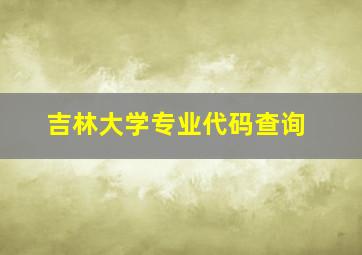 吉林大学专业代码查询